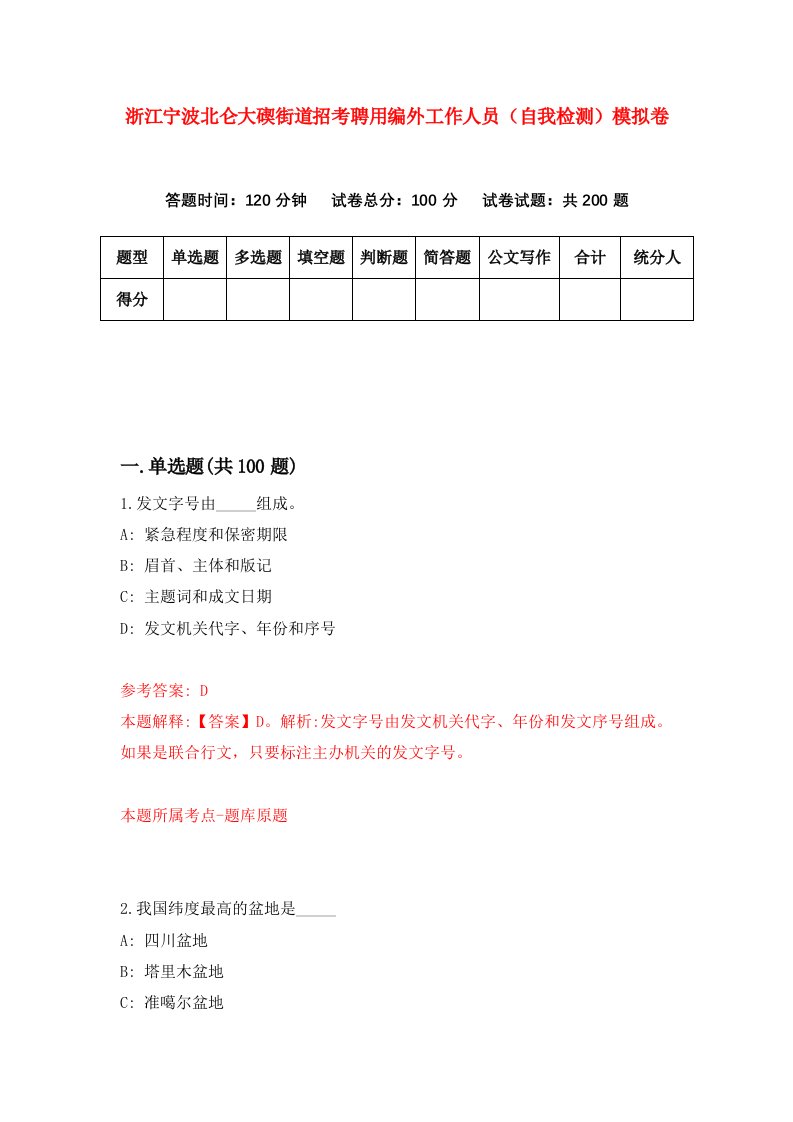 浙江宁波北仑大碶街道招考聘用编外工作人员（自我检测）模拟卷

答题时间：120 分钟　试卷总分：100 分　试卷试题：共 200 题

| 题型 | 单选题 | 多选题 | 填空题 | 判断题 | 简答题 | 公文写作 | 合计 | 统分人 |
|---|---|---|---|---|---|---|---|---|
| 得分 | | | | | | | | |

一.单选题(共 100 题)

1.发文字号由_____组成。
A: 紧急程度和保密期限
B: 眉首、主体和版记
C: 主题词和成文日期
D: 发文机关代字、年份和序号

参考答案: D
本题解释:【答案】D。解析:发文字号由发文机关代字、年份和发文序号组成。如果是联合行文，只要标注主办机关的发文字号。

本题所属考点-题库原题

2.我国纬度最高的盆地是_____
A: 四川盆地
B: 塔里木盆地
C: 准噶尔盆地